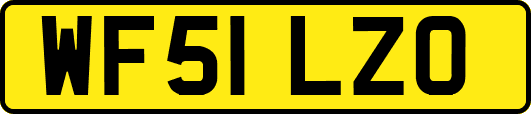 WF51 LZO